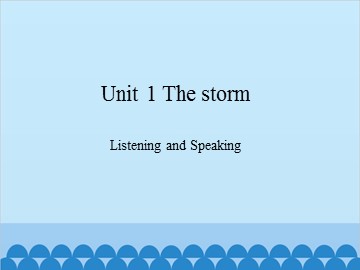 Unit 1 The storm

Listening and Speaking